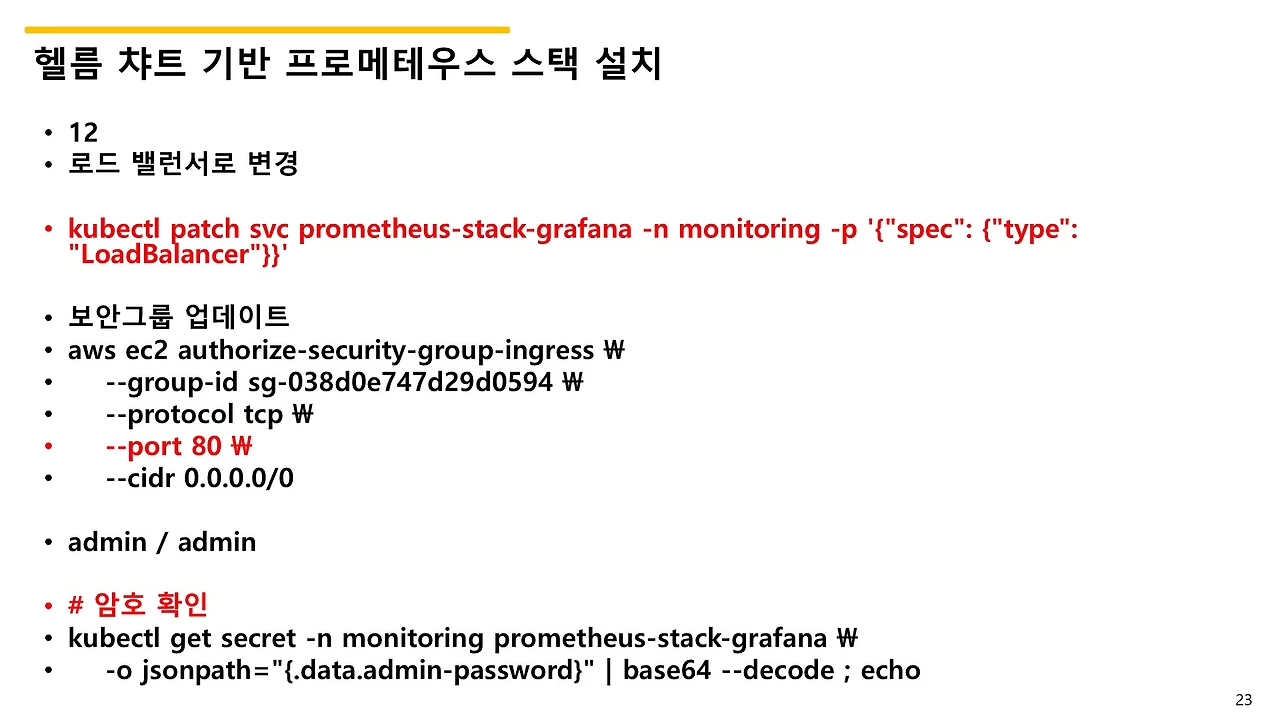 헬름 챠트 기반 프로메테우스 스택 설치

• 12
• 로드 밸런서로 변경

• kubectl patch svc prometheus-stack-grafana -n monitoring -p '{"spec": {"type": "LoadBalancer"}}'

• 보안그룹 업데이트
• aws ec2 authorize-security-group-ingress ₩
• --group-id sg-038d0e747d29d0594 ₩
• --protocol tcp ₩
• --port 80 ₩
• --cidr 0.0.0.0/0

• admin / admin

• # 암호 확인
• kubectl get secret -n monitoring prometheus-stack-grafana ₩
• -o jsonpath="{.data.admin-password}" | base64 --decode ; echo

23